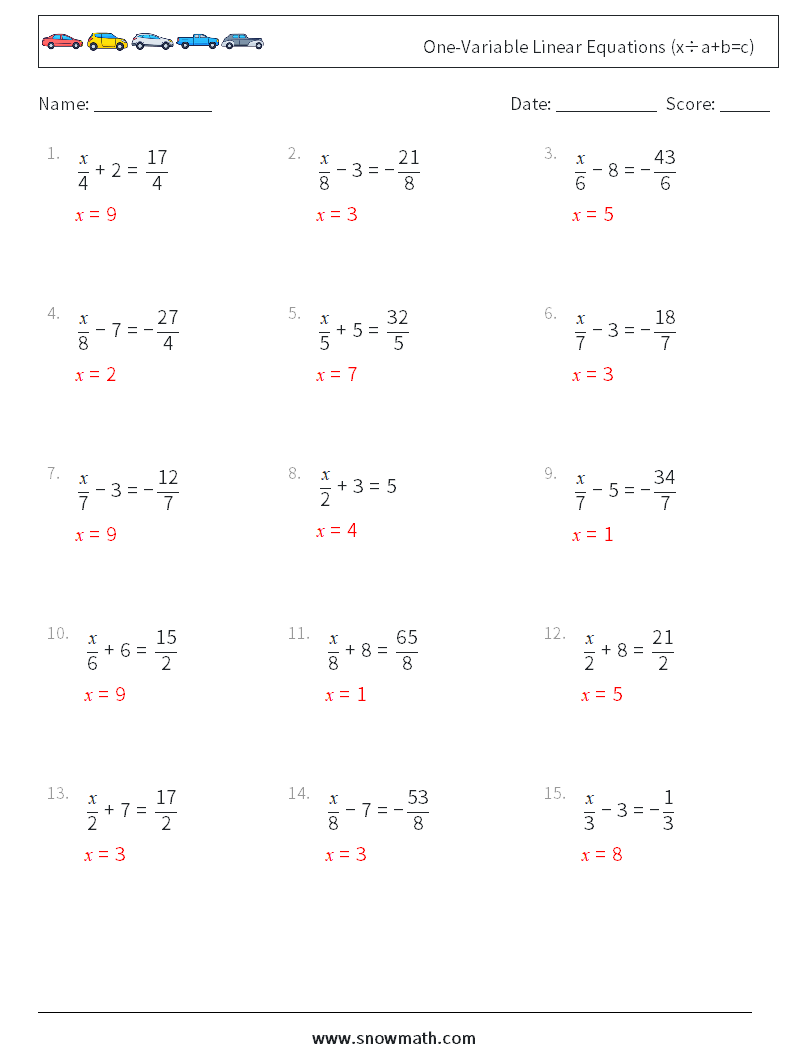 One-Variable Linear Equations (x÷a+b=c)

Name: ______________ Date: ____________ Score: ______

1. $\frac{x}{4} + 2 = \frac{17}{4}$
$x = 9$

2. $\frac{x}{8} - 3 = -\frac{21}{8}$
$x = 3$

3. $\frac{x}{6} - 8 = -\frac{43}{6}$
$x = 5$

4. $\frac{x}{8} - 7 = -\frac{27}{4}$
$x = 2$

5. $\frac{x}{5} + 5 = \frac{32}{5}$
$x = 7$

6. $\frac{x}{7} - 3 = -\frac{18}{7}$
$x = 3$

7. $\frac{x}{7} - 3 = -\frac{12}{7}$
$x = 9$

8. $\frac{x}{2} + 3 = 5$
$x = 4$

9. $\frac{x}{7} - 5 = -\frac{34}{7}$
$x = 1$

10. $\frac{x}{6} + 6 = \frac{15}{2}$
$x = 9$

11. $\frac{x}{8} + 8 = \frac{65}{8}$
$x = 1$

12. $\frac{x}{2} + 8 = \frac{21}{2}$
$x = 5$

13. $\frac{x}{2} + 7 = \frac{17}{2}$
$x = 3$

14. $\frac{x}{8} - 7 = -\frac{53}{8}$
$x = 3$

15. $\frac{x}{3} - 3 = -\frac{1}{3}$
$x = 8$

www.snowmath.com